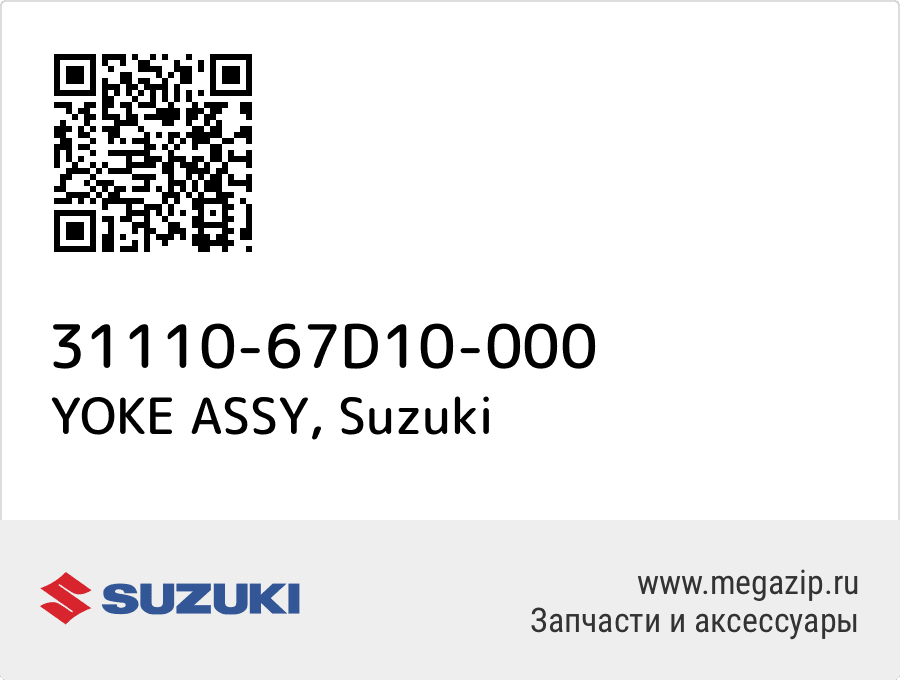 31110-67D10-000
YOKE ASSY, Suzuki

SUZUKI

www.megazip.ru
Запчасти и аксессуары